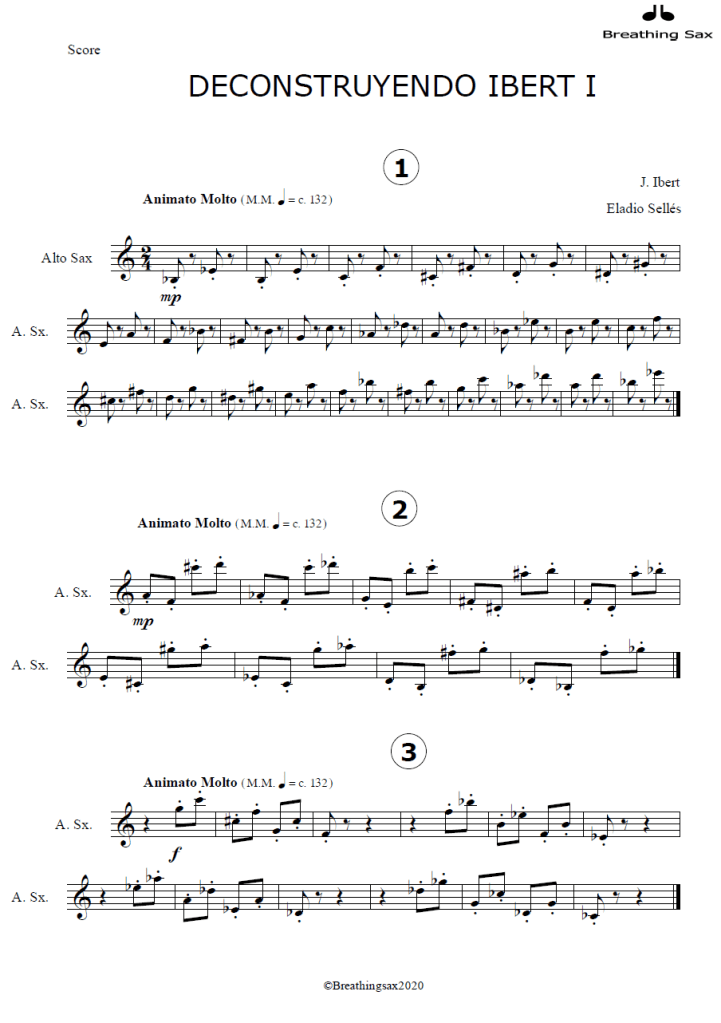 Breathing Sax

Score

DECONSTRUYENDO IBERT I

1

Animato Molto (M.M. ♩ = c. 132)

J. Ibert

Eladio Sellés

Alto Sax

mp

A. Sx.

A. Sx.

2

Animato Molto (M.M. ♩ = c. 132)

A. Sx.

mp

A. Sx.

3

Animato Molto (M.M. ♩ = c. 132)

A. Sx.

f

A. Sx.

©Breathingsax2020